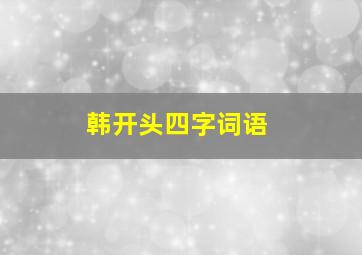 韩开头四字词语